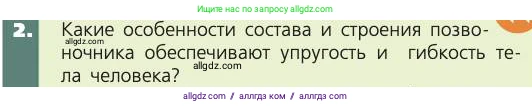 Ищите нас по запросу allgdz.com

2. Какие особенности состава и строения позвоночника обеспечивают упругость и гибкость тела человека?

allgdz.com

allgdz.com

allgdz com / аллгдз ком / аллгдз com